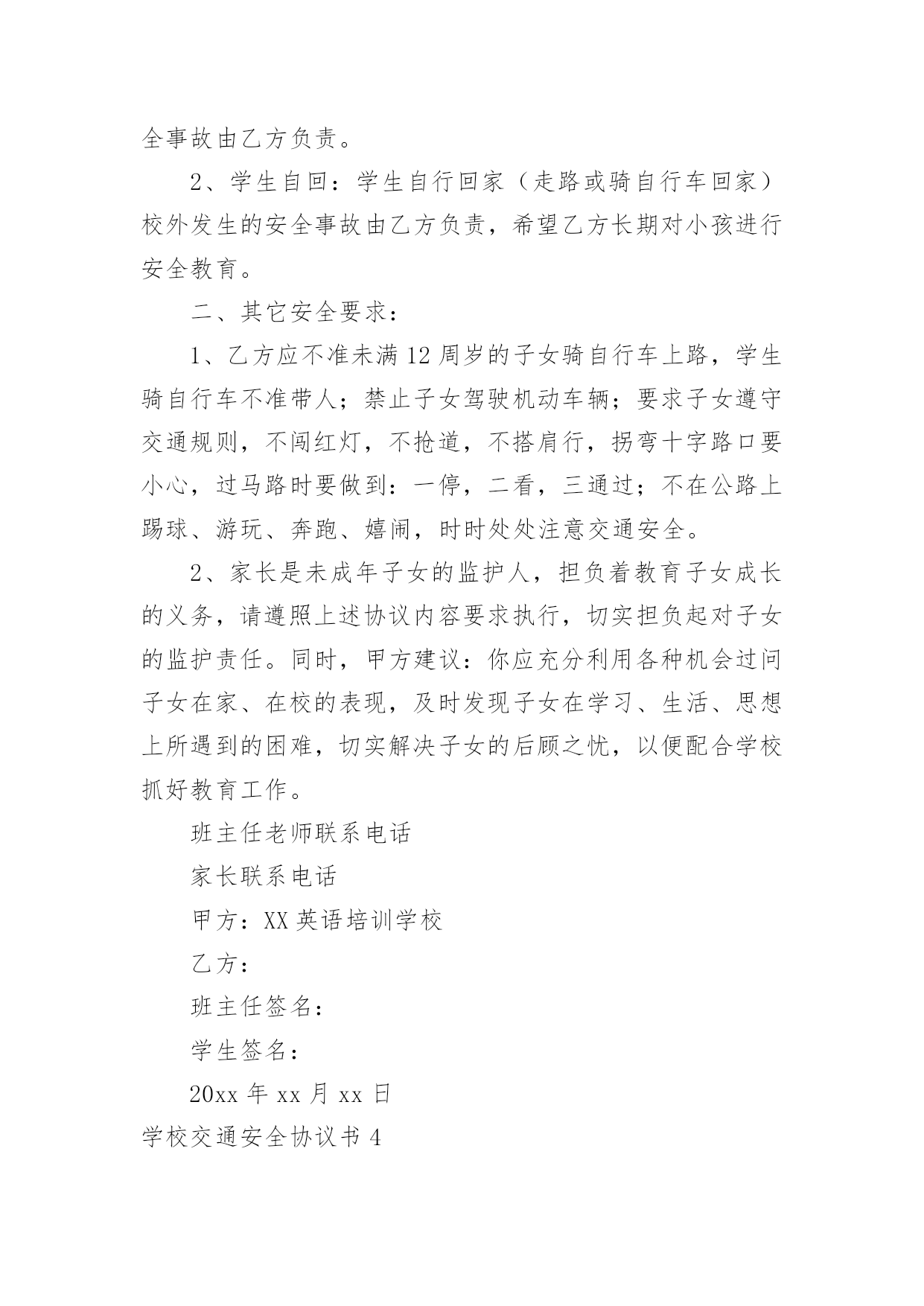 全事故由乙方负责。

2、学生自回：学生自行回家（走路或骑自行车回家）校外发生的安全事故由乙方负责，希望乙方长期对小孩进行安全教育。

二、其它安全要求：

1、乙方应不准未满12周岁的子女骑自行车上路，学生骑自行车不准带人；禁止子女驾驶机动车辆；要求子女遵守交通规则，不闯红灯，不抢道，不搭肩行，拐弯十字路口要小心，过马路时要做到：一停，二看，三通过；不在公路上踢球、游玩、奔跑、嬉闹，时时处处注意交通安全。

2、家长是未成年子女的监护人，担负着教育子女成长的义务，请遵照上述协议内容要求执行，切实担负起对子女的监护责任。同时，甲方建议：你应充分利用各种机会过问子女在家、在校的表现，及时发现子女在学习、生活、思想上所遇到的困难，切实解决子女的后顾之忧，以便配合学校抓好教育工作。

班主任老师联系电话

家长联系电话

甲方：XX英语培训学校

乙方：

班主任签名：

学生签名：

20xx年xx月xx日

学校交通安全协议书4